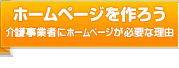 ホームページを作ろう
介護事業者にホームページが必要な理由